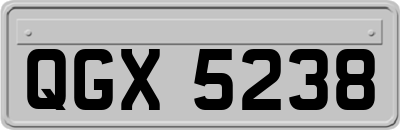 QGX 5238